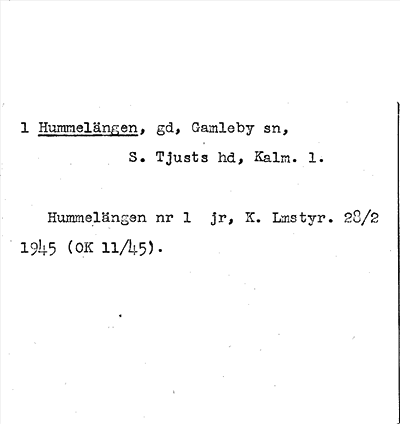 1 Hummelängen, gd, Gamleby sn,
S. Tjusts hd, Kalm. l.

Hummelängen nr 1 jr, K. Lmstyr. 28/2 1945 (OK 11/45).